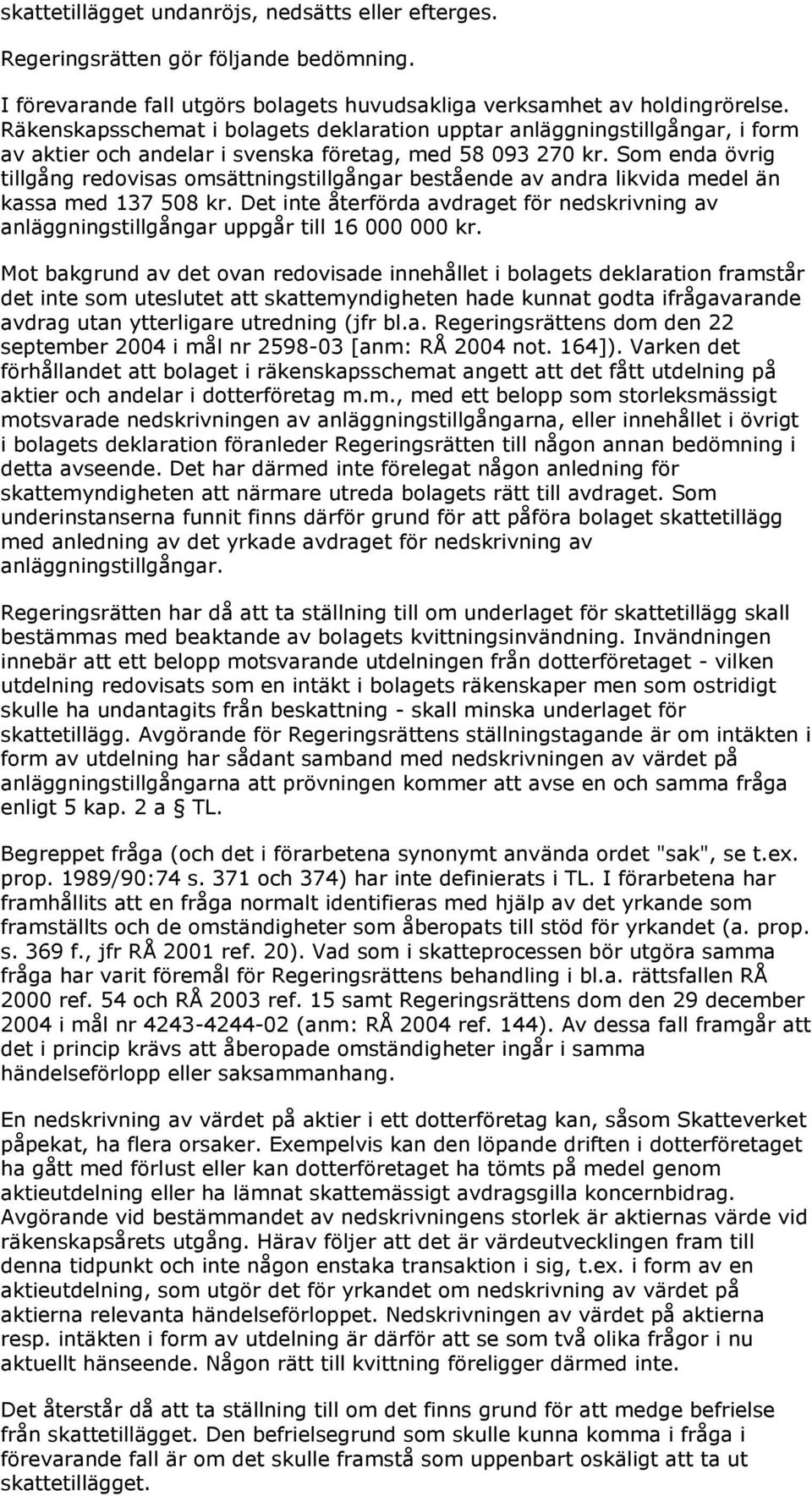 skattetillägget undanröjs, nedsätts eller efterges.

Regeringsrätten gör följande bedömning.

I förevarande fall utgörs bolagets huvudsakliga verksamhet av holdingrörelse. Räkenskapsschemat i bolagets deklaration upptar anläggningstillgångar, i form av aktier och andelar i svenska företag, med 58 093 270 kr. Som enda övrig tillgång redovisas omsättningstillgångar bestående av andra likvida medel än kassa med 137 508 kr. Det inte återförda avdraget för nedskrivning av anläggningstillgångar uppgår till 16 000 000 kr.

Mot bakgrund av det ovan redovisade innehållet i bolagets deklaration framstår det inte som uteslutet att skattemyndigheten hade kunnat godta ifrågavarande avdrag utan ytterligare utredning (jfr bl.a. Regeringsrättens dom den 22 september 2004 i mål nr 2598-03 [anm: RÅ 2004 not. 164]). Varken det förhållandet att bolaget i räkenskapsschemat angett att det fått utdelning på aktier och andelar i dotterföretag m.m., med ett belopp som storleksmässigt motsvarade nedskrivningen av anläggningstillgångarna, eller innehållet i övrigt i bolagets deklaration föranleder Regeringsrätten till någon annan bedömning i detta avseende. Det har därmed inte förelegat någon anledning för skattemyndigheten att närmare utreda bolagets rätt till avdraget. Som underinstanserna funnit finns därför grund för att påföra bolaget skattetillägg med anledning av det yrkade avdraget för nedskrivning av anläggningstillgångar.

Regeringsrätten har då att ta ställning till om underlaget för skattetillägg skall bestämmas med beaktande av bolagets kvittningsinvändning. Invändningen innebär att ett belopp motsvarande utdelningen från dotterföretaget - vilken utdelning redovisats som en intäkt i bolagets räkenskaper men som ostridigt skulle ha undantagits från beskattning - skall minska underlaget för skattetillägg. Avgörande för Regeringsrättens ställningstagande är om intäkten i form av utdelning har sådant samband med nedskrivningen av värdet på anläggningstillgångarna att prövningen kommer att avse en och samma fråga enligt 5 kap. 2 a § TL.

Begreppet fråga (och det i förarbetena synonymt använda ordet "sak", se t.ex. prop. 1989/90:74 s. 371 och 374) har inte definierats i TL. I förarbetena har framhållits att en fråga normalt identifieras med hjälp av det yrkande som framställts och de omständigheter som åberopats till stöd för yrkandet (a. prop. s. 369 f., jfr RÅ 2001 ref. 20). Vad som i skatteprocessen bör utgöra samma fråga har varit föremål för Regeringsrättens behandling i bl.a. rättsfallen RÅ 2000 ref. 54 och RÅ 2003 ref. 15 samt Regeringsrättens dom den 29 december 2004 i mål nr 4243-4244-02 (anm: RÅ 2004 ref. 144). Av dessa fall framgår att det i princip krävs att åberopade omständigheter ingår i samma händelseförlopp eller saksammanhang.

En nedskrivning av värdet på aktier i ett dotterföretag kan, såsom Skatteverket påpekat, ha flera orsaker. Exempelvis kan den löpande driften i dotterföretaget ha gått med förlust eller kan dotterföretaget ha tömts på medel genom aktieutdelning eller ha lämnat skattemässigt avdragsgilla koncernbidrag. Avgörande vid bestämmandet av nedskrivningens storlek är aktiernas värde vid räkenskapsårets utgång. Härav följer att det är värdeutvecklingen fram till denna tidpunkt och inte någon enstaka transaktion i sig, t.ex. i form av en aktieutdelning, som utgör det för yrkandet om nedskrivning av värdet på aktierna relevanta händelseförloppet. Nedskrivningen av värdet på aktierna resp. intäkten i form av utdelning är därför att se som två olika frågor i nu aktuellt hänseende. Någon rätt till kvittning föreligger därmed inte.

Det återstår då att ta ställning till om det finns grund för att medge befrielse från skattetillägget. Den befrielsegrund som skulle kunna komma i fråga i förevarande fall är om det skulle framstå som uppenbart oskäligt att ta ut skattetillägget.